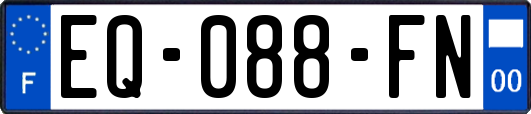 F
EQ-088-FN
00